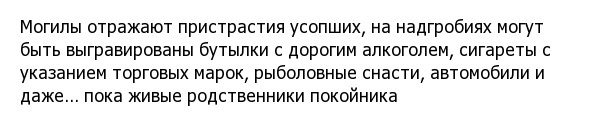 Могилы отражают пристрастия усопших, на надгробиях могут быть выгравированы бутылки с дорогим алкоголем, сигареты с указанием торговых марок, рыболовные снасти, автомобили и даже... пока живые родственники покойника